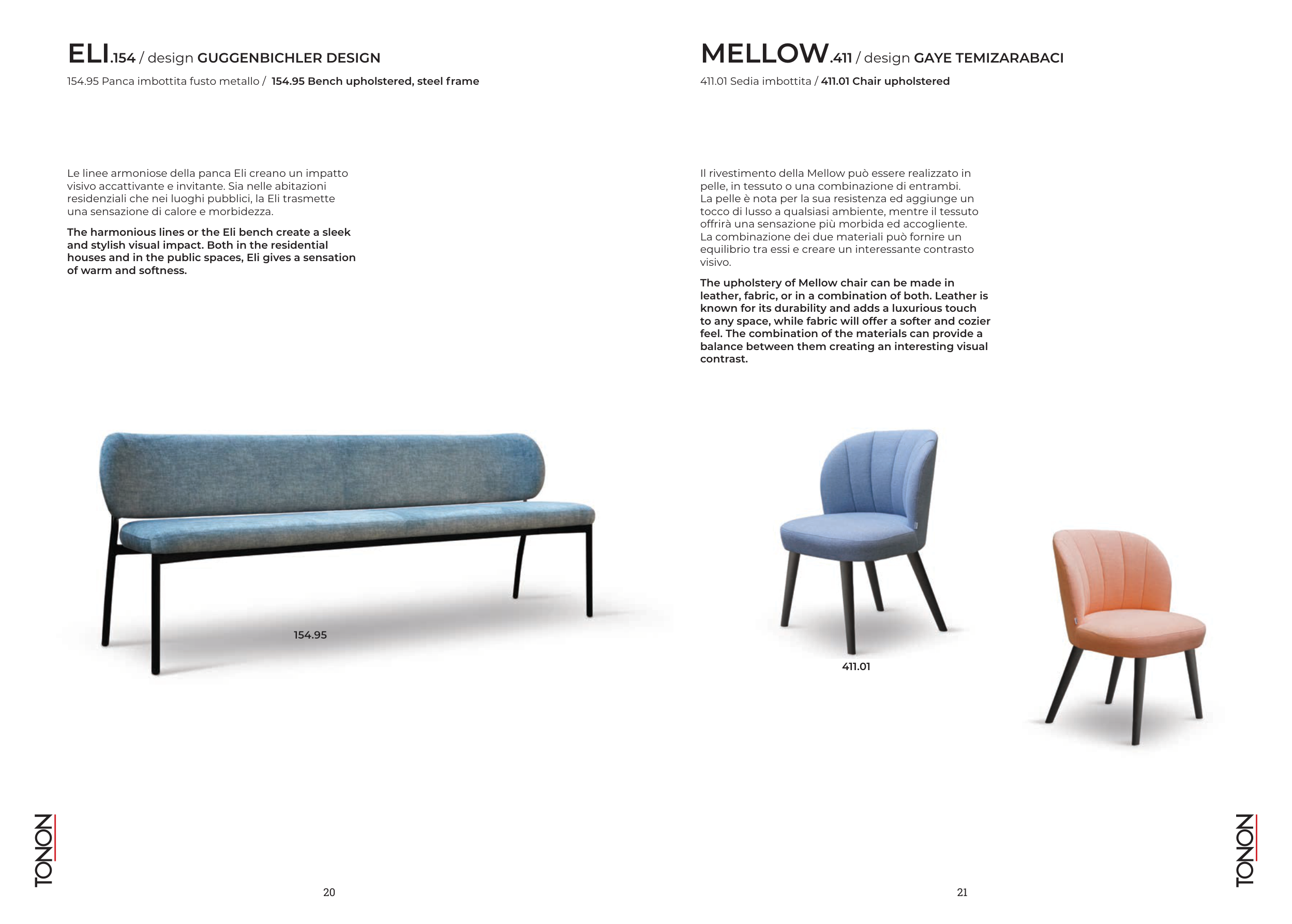 ELI.154 / design GUGGENBICHLER DESIGN

154.95 Panca imbottita fusto metallo / 154.95 Bench upholstered, steel frame

Le linee armoniose della panca Eli creano un impatto visivo accattivante e invitante. Sia nelle abitazioni residenziali che nei luoghi pubblici, la Eli trasmette una sensazione di calore e morbidezza.

The harmonious lines or the Eli bench create a sleek and stylish visual impact. Both in the residential houses and in the public spaces, Eli gives a sensation of warm and softness.

154.95

TONON

20

MELLOW.411 / design GAYE TEMIZARABACI

411.01 Sedia imbottita / 411.01 Chair upholstered

Il rivestimento della Mellow può essere realizzato in pelle, in tessuto o una combinazione di entrambi.
La pelle è nota per la sua resistenza ed aggiunge un tocco di lusso a qualsiasi ambiente, mentre il tessuto offrirà una sensazione più morbida ed accogliente.
La combinazione dei due materiali può fornire un equilibrio tra essi e creare un interessante contrasto visivo.

The upholstery of Mellow chair can be made in leather, fabric, or in a combination of both. Leather is known for its durability and adds a luxurious touch to any space, while fabric will offer a softer and cozier feel. The combination of the materials can provide a balance between them creating an interesting visual contrast.

411.01

TONON

21